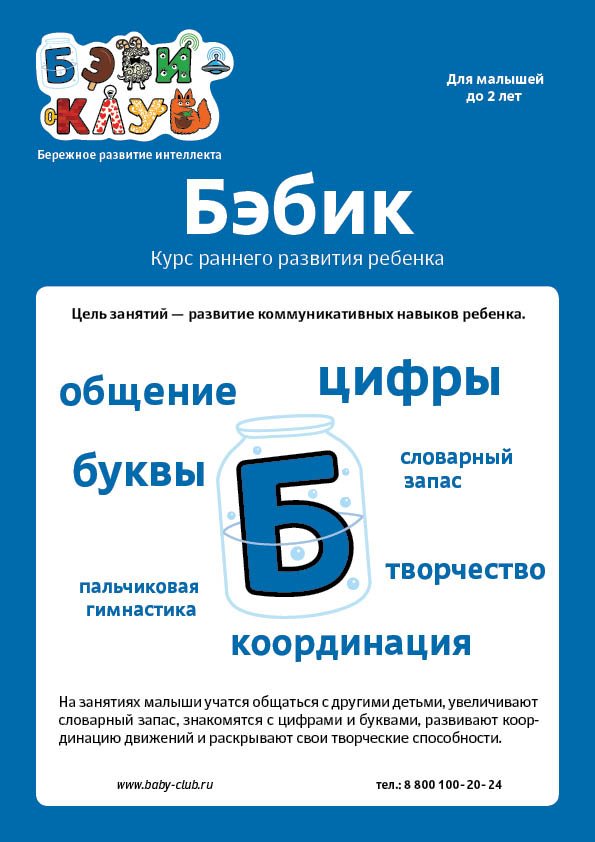 БЭБИ КЛУБ

Бережное развитие интеллекта

Для малышей до 2 лет

Бэбик

Курс раннего развития ребенка

Цель занятий — развитие коммуникативных навыков ребенка.

общение

цифры

буквы

Б

словарный запас

творчество

пальчиковая гимнастика

координация

На занятиях малыши учатся общаться с другими детьми, увеличивают словарный запас, знакомятся с цифрами и буквами, развивают координацию движений и раскрывают свои творческие способности.

www.baby-club.ru

тел.: 8 800 100-20-24